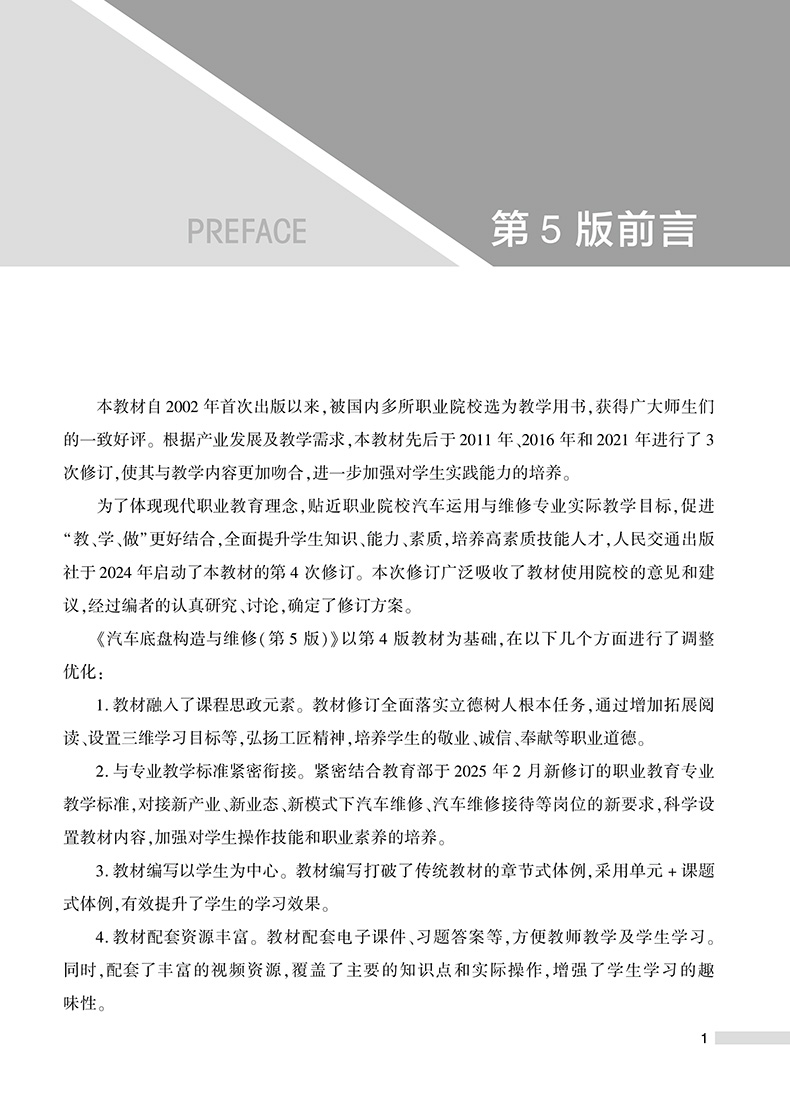 PREFACE

第 5 版前言

本教材自 2002 年首次出版以来，被国内多所职业院校选为教学用书，获得广大师生们的一致好评。根据产业发展及教学需求，本教材先后于 2011 年、2016 年和 2021 年进行了 3 次修订，使其与教学内容更加吻合，进一步加强对学生实践能力的培养。

为了体现现代职业教育理念，贴近职业院校汽车运用与维修专业实际教学目标，促进“教、学、做”更好结合，全面提升学生知识、能力、素质，培养高素质技能人才，人民交通出版社于 2024 年启动了本教材的第 4 次修订。本次修订广泛吸收了教材使用院校的意见和建议，经过编者的认真研究、讨论，确定了修订方案。

《汽车底盘构造与维修（第 5 版）》以第 4 版教材为基础，在以下几个方面进行了调整优化：

1. 教材融入了课程思政元素。教材修订全面落实立德树人根本任务，通过增加拓展阅读、设置三维学习目标等，弘扬工匠精神，培养学生的敬业、诚信、奉献等职业道德。

2. 与专业教学标准紧密衔接。紧密结合教育部于 2025 年 2 月新修订的职业教育专业教学标准，对接新产业、新业态、新模式下汽车维修、汽车维修接待等岗位的新要求，科学设置教材内容，加强对学生操作技能和职业素养的培养。

3. 教材编写以学生为中心。教材编写打破了传统教材的章节式体例，采用单元 + 课题式体例，有效提升了学生的学习效果。

4. 教材配套资源丰富。教材配套电子课件、习题答案等，方便教师教学及学生学习。同时，配套了丰富的视频资源，覆盖了主要的知识点和实际操作，增强了学生学习的趣味性。

1